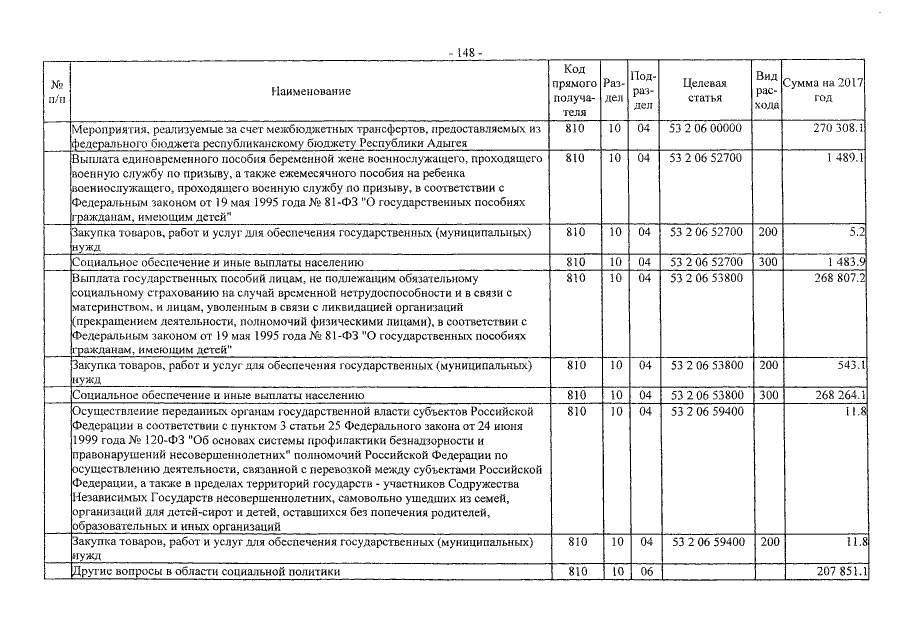 - 148 -

| № п/п | Наименование | Код прямого получателя | Раздел | Подраздел | Целевая статья | Вид расхода | Сумма на 2017 год |
|---|---|---|---|---|---|---|---|
| | Мероприятия, реализуемые за счет межбюджетных трансфертов, предоставляемых из федерального бюджета республиканскому бюджету Республики Адыгея | 810 | 10 | 04 | 53 2 06 00000 | | 270 308.1 |
| | Выплата единовременного пособия беременной жене военнослужащего, проходящего военную службу по призыву, а также ежемесячного пособия на ребенка военнослужащего, проходящего военную службу по призыву, в соответствии с Федеральным законом от 19 мая 1995 года № 81-ФЗ "О государственных пособиях гражданам, имеющим детей" | 810 | 10 | 04 | 53 2 06 52700 | | 1 489.1 |
| | Закупка товаров, работ и услуг для обеспечения государственных (муниципальных) нужд | 810 | 10 | 04 | 53 2 06 52700 | 200 | 5.2 |
| | Социальное обеспечение и иные выплаты населению | 810 | 10 | 04 | 53 2 06 52700 | 300 | 1 483.9 |
| | Выплата государственных пособий лицам, не подлежащим обязательному социальному страхованию на случай временной нетрудоспособности и в связи с материнством, и лицам, уволенным в связи с ликвидацией организаций (прекращением деятельности, полномочий физическими лицами), в соответствии с Федеральным законом от 19 мая 1995 года № 81-ФЗ "О государственных пособиях гражданам, имеющим детей" | 810 | 10 | 04 | 53 2 06 53800 | | 268 807.2 |
| | Закупка товаров, работ и услуг для обеспечения государственных (муниципальных) нужд | 810 | 10 | 04 | 53 2 06 53800 | 200 | 543.1 |
| | Социальное обеспечение и иные выплаты населению | 810 | 10 | 04 | 53 2 06 53800 | 300 | 268 264.1 |
| | Осуществление переданных органам государственной власти субъектов Российской Федерации в соответствии с пунктом 3 статьи 25 Федерального закона от 24 июня 1999 года № 120-ФЗ "Об основах системы профилактики безнадзорности и правонарушений несовершеннолетних" полномочий Российской Федерации по осуществлению деятельности, связанной с перевозкой между субъектами Российской Федерации, а также в пределах территорий государств - участников Содружества Независимых Государств несовершеннолетних, самовольно ушедших из семей, организаций для детей-сирот и детей, оставшихся без попечения родителей, образовательных и иных организаций | 810 | 10 | 04 | 53 2 06 59400 | | 11.8 |
| | Закупка товаров, работ и услуг для обеспечения государственных (муниципальных) нужд | 810 | 10 | 04 | 53 2 06 59400 | 200 | 11.8 |
| | Другие вопросы в области социальной политики | 810 | 10 | 06 | | | 207 851.1 |